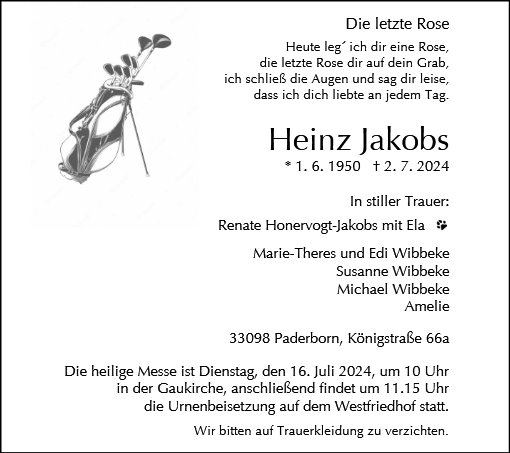 Die letzte Rose

Heute leg´ ich dir eine Rose,
die letzte Rose dir auf dein Grab,
ich schließ die Augen und sag dir leise,
dass ich dich liebte an jedem Tag.

Heinz Jakobs

* 1. 6. 1950 † 2. 7. 2024

In stiller Trauer:

Renate Honervogt-Jakobs mit Ela

Marie-Theres und Edi Wibbeke
Susanne Wibbeke
Michael Wibbeke
Amelie

33098 Paderborn, Königstraße 66a

Die heilige Messe ist Dienstag, den 16. Juli 2024, um 10 Uhr in der Gaukirche, anschließend findet um 11.15 Uhr die Urnenbeisetzung auf dem Westfriedhof statt.

Wir bitten auf Trauerkleidung zu verzichten.